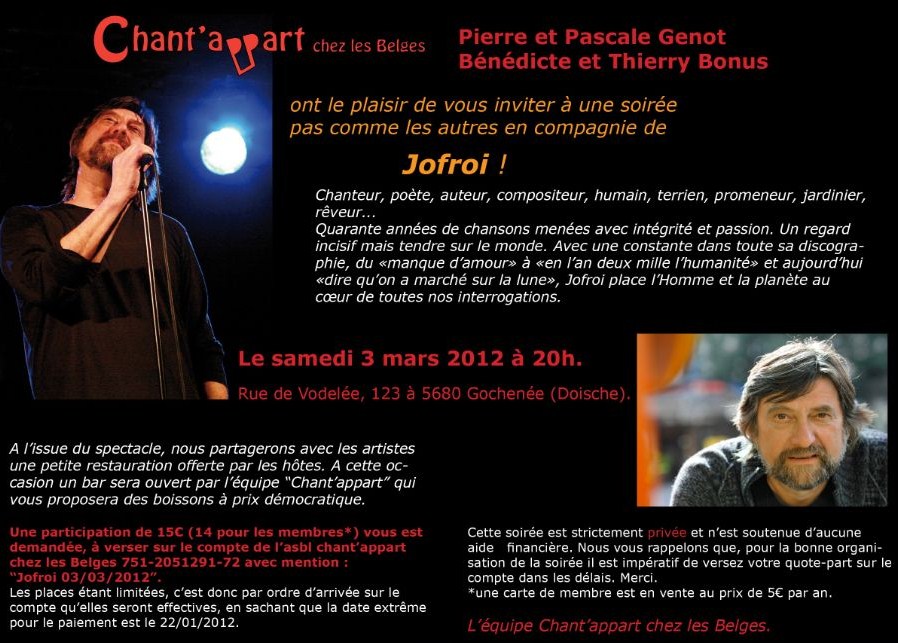 Chant'appart chez les Belges

Pierre et Pascale Genot
Bénédicte et Thierry Bonus

ont le plaisir de vous inviter à une soirée pas comme les autres en compagnie de

Jofroi !

Chanteur, poète, auteur, compositeur, humain, terrien, promeneur, jardinier, rêveur...
Quarante années de chansons menées avec intégrité et passion. Un regard incisif mais tendre sur le monde. Avec une constante dans toute sa discographie, du «manque d'amour» à «en l'an deux mille l'humanité» et aujourd'hui «dire qu'on a marché sur la lune», Jofroi place l'Homme et la planète au cœur de toutes nos interrogations.

Le samedi 3 mars 2012 à 20h.

Rue de Vodelée, 123 à 5680 Gochenée (Doische).

A l'issue du spectacle, nous partagerons avec les artistes une petite restauration offerte par les hôtes. A cette occasion un bar sera ouvert par l'équipe "Chant'appart" qui vous proposera des boissons à prix démocratique.

Une participation de 15€ (14 pour les membres*) vous est demandée, à verser sur le compte de l'asbl chant'appart chez les Belges 751-2051291-72 avec mention : "Jofroi 03/03/2012".
Les places étant limitées, c'est donc par ordre d'arrivée sur le compte qu'elles seront effectives, en sachant que la date extrême pour le paiement est le 22/01/2012.

Cette soirée est strictement privée et n'est soutenue d'aucune aide financière. Nous vous rappelons que, pour la bonne organisation de la soirée il est impératif de versez votre quote-part sur le compte dans les délais. Merci.
*une carte de membre est en vente au prix de 5€ par an.

L'équipe Chant'appart chez les Belges.